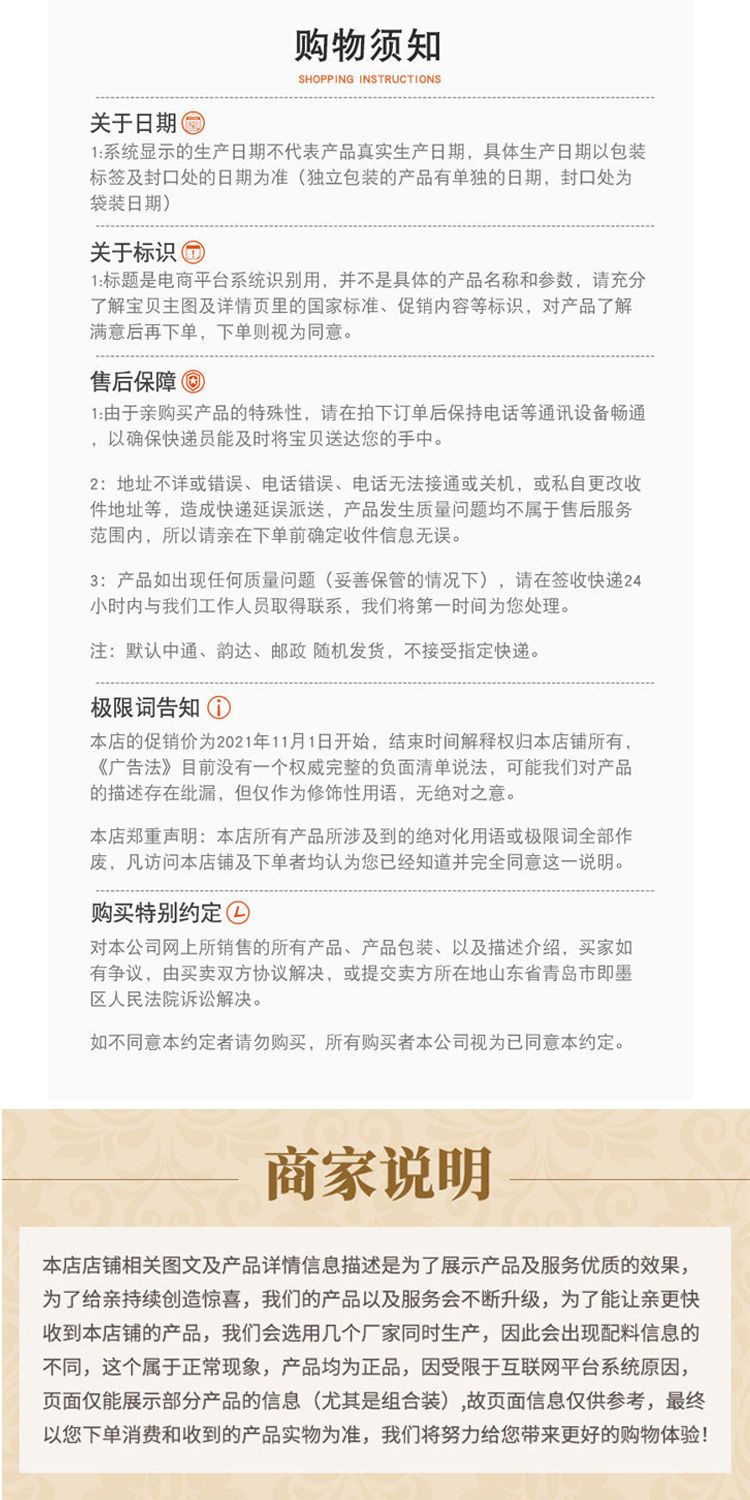 购物须知
SHOPPING INSTRUCTIONS

关于日期

1:系统显示的生产日期不代表产品真实生产日期，具体生产日期以包装标签及封口处的日期为准（独立包装的产品有单独的日期，封口处为袋装日期）

关于标识

1:标题是电商平台系统识别用，并不是具体的产品名称和参数，请充分了解宝贝主图及详情页里的国家标准、促销内容等标识，对产品了解满意后再下单，下单则视为同意。

售后保障

1:由于亲购买产品的特殊性，请在拍下订单后保持电话等通讯设备畅通，以确保快递员能及时将宝贝送达您的手中。

2：地址不详或错误、电话错误、电话无法接通或关机，或私自更改收件地址等，造成快递延误派送，产品发生质量问题均不属于售后服务范围内，所以请亲在下单前确定收件信息无误。

3：产品如出现任何质量问题（妥善保管的情况下），请在签收快递24小时内与我们工作人员取得联系，我们将第一时间为您处理。

注：默认中通、韵达、邮政 随机发货，不接受指定快递。

极限词告知

本店的促销价为2021年11月1日开始，结束时间解释权归本店铺所有，《广告法》目前没有一个权威完整的负面清单说法，可能我们对产品的描述存在纰漏，但仅作为修饰性用语，无绝对之意。

本店郑重声明：本店所有产品所涉及到的绝对化用语或极限词全部作废，凡访问本店铺及下单者均认为您已经知道并完全同意这一说明。

购买特别约定

对本公司网上所销售的所有产品、产品包装、以及描述介绍，买家如有争议，由买卖双方协议解决，或提交卖方所在地山东省青岛市即墨区人民法院诉讼解决。

如不同意本约定者请勿购买，所有购买者本公司视为已同意本约定。

商家说明

本店店铺相关图文及产品详情信息描述是为了展示产品及服务优质的效果，为了给亲持续创造惊喜，我们的产品以及服务会不断升级，为了能让亲更快收到本店铺的产品，我们会选用几个厂家同时生产，因此会出现配料信息的不同，这个属于正常现象，产品均为正品，因受限于互联网平台系统原因，页面仅能展示部分产品的信息（尤其是组合装），故页面信息仅供参考，最终以您下单消费和收到的产品实物为准，我们将努力给您带来更好的购物体验！